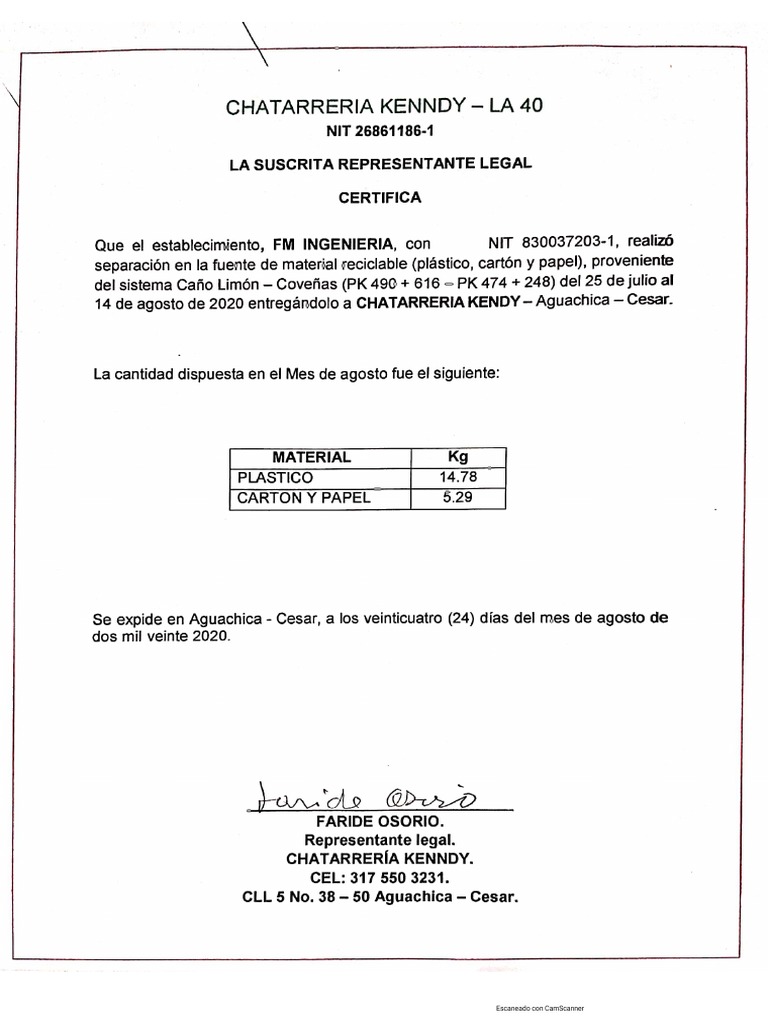 CHATARRERIA KENNDY – LA 40

NIT 26861186-1

LA SUSCRITA REPRESENTANTE LEGAL

CERTIFICA

Que el establecimiento, FM INGENIERIA, con NIT 830037203-1, realizó separación en la fuente de material reciclable (plástico, cartón y papel), proveniente del sistema Caño Limón – Coveñas (PK 490 + 616 – PK 474 + 248) del 25 de julio al 14 de agosto de 2020 entregándolo a CHATARRERIA KENDY – Aguachica – Cesar.

La cantidad dispuesta en el Mes de agosto fue el siguiente:

| MATERIAL | Kg |
|---|---|
| PLASTICO | 14.78 |
| CARTON Y PAPEL | 5.29 |

Se expide en Aguachica - Cesar, a los veinticuatro (24) días del mes de agosto de dos mil veinte 2020.

Faride Osorio

FARIDE OSORIO.
Representante legal.
CHATARRERÍA KENNDY.
CEL: 317 550 3231.
CLL 5 No. 38 – 50 Aguachica – Cesar.

Escaneado con CamScanner